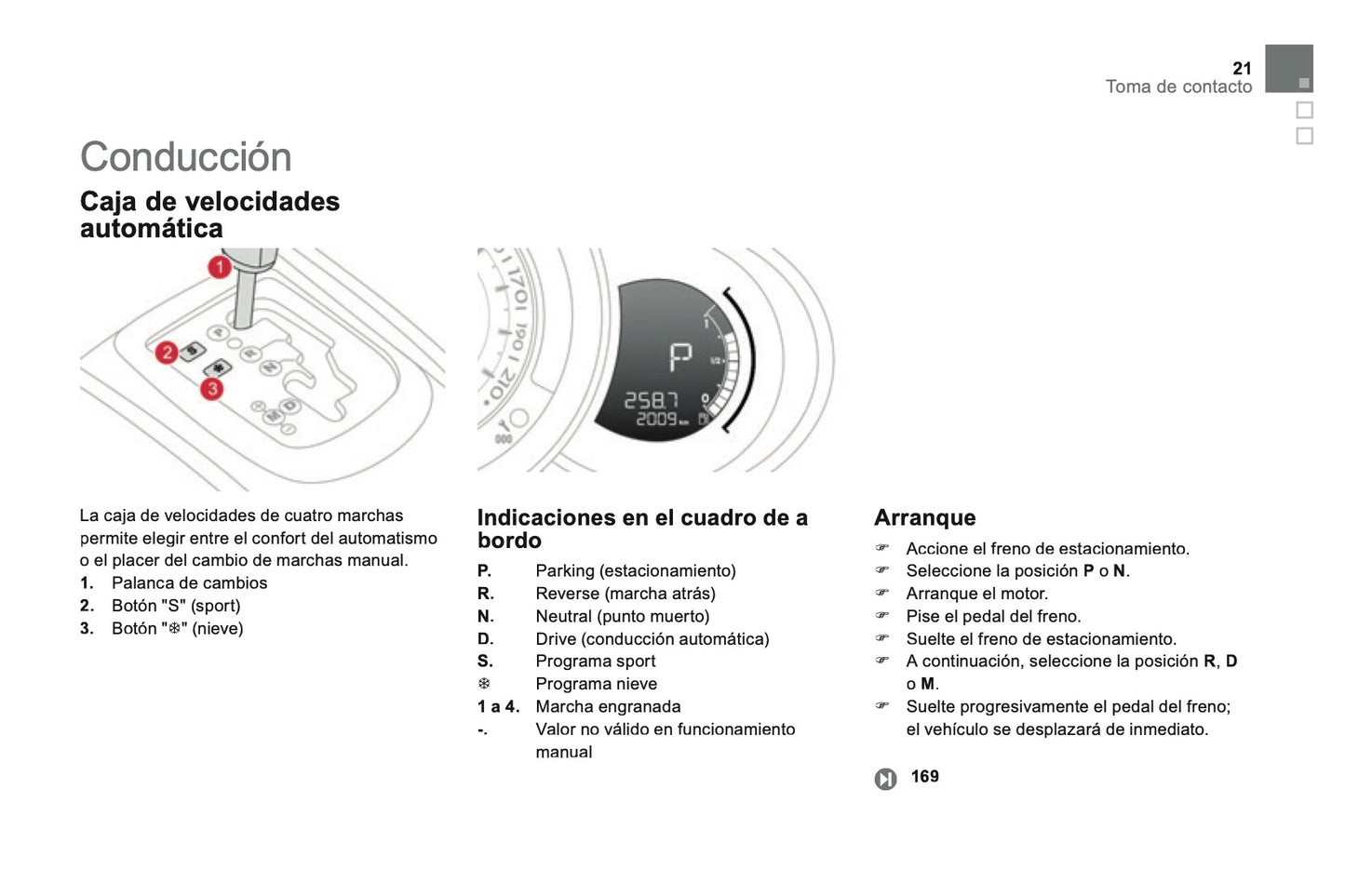 21
Toma de contacto

Conducción

Caja de velocidades automática

1
2
3

P
2587
2009

La caja de velocidades de cuatro marchas permite elegir entre el confort del automatismo o el placer del cambio de marchas manual.
1. Palanca de cambios
2. Botón "S" (sport)
3. Botón "❄" (nieve)

Indicaciones en el cuadro de a bordo

P. Parking (estacionamiento)
R. Reverse (marcha atrás)
N. Neutral (punto muerto)
D. Drive (conducción automática)
S. Programa sport
❄ Programa nieve
1 a 4. Marcha engranada
-. Valor no válido en funcionamiento manual

Arranque

☞ Accione el freno de estacionamiento.
☞ Seleccione la posición P o N.
☞ Arranque el motor.
☞ Pise el pedal del freno.
☞ Suelte el freno de estacionamiento.
☞ A continuación, seleccione la posición R, D o M.
☞ Suelte progresivamente el pedal del freno; el vehículo se desplazará de inmediato.

169